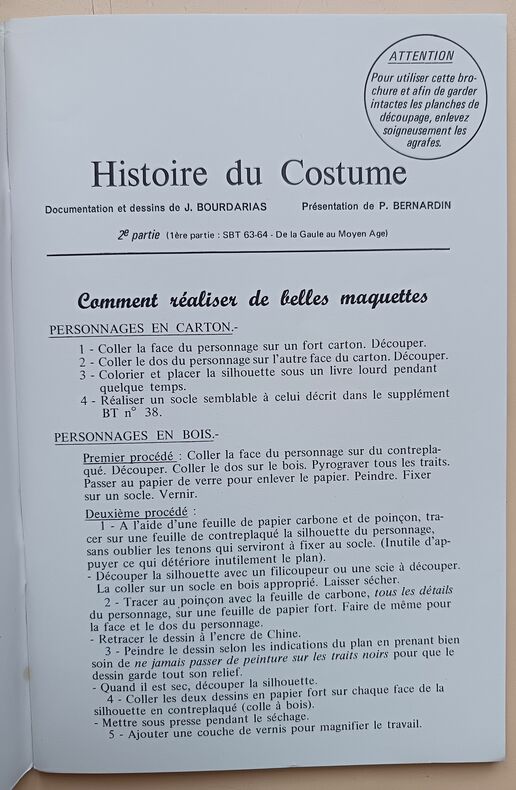 ATTENTION
Pour utiliser cette brochure et afin de garder intactes les planches de découpage, enlevez soigneusement les agrafes.

Histoire du Costume

Documentation et dessins de J. BOURDARIAS    Présentation de P. BERNARDIN

2e partie (1ère partie : SBT 63-64 - De la Gaule au Moyen Age)

Comment réaliser de belles maquettes

PERSONNAGES EN CARTON.-

1 - Coller la face du personnage sur un fort carton. Découper.
2 - Coller le dos du personnage sur l'autre face du carton. Découper.
3 - Colorier et placer la silhouette sous un livre lourd pendant quelque temps.
4 - Réaliser un socle semblable à celui décrit dans le supplément BT n° 38.

PERSONNAGES EN BOIS.-

Premier procédé : Coller la face du personnage sur du contreplaqué. Découper. Coller le dos sur le bois. Pyrograver tous les traits. Passer au papier de verre pour enlever le papier. Peindre. Fixer sur un socle. Vernir.

Deuxième procédé :
1 - A l'aide d'une feuille de papier carbone et de poinçon, tracer sur une feuille de contreplaqué la silhouette du personnage, sans oublier les tenons qui serviront à fixer au socle. (Inutile d'appuyer ce qui détériore inutilement le plan).
- Découper la silhouette avec un filicoupeur ou une scie à découper. La coller sur un socle en bois approprié. Laisser sécher.
2 - Tracer au poinçon avec la feuille de carbone, tous les détails du personnage, sur une feuille de papier fort. Faire de même pour la face et le dos du personnage.
- Retracer le dessin à l'encre de Chine.
3 - Peindre le dessin selon les indications du plan en prenant bien soin de ne jamais passer de peinture sur les traits noirs pour que le dessin garde tout son relief.
- Quand il est sec, découper la silhouette.
4 - Coller les deux dessins en papier fort sur chaque face de la silhouette en contreplaqué (colle à bois).
- Mettre sous presse pendant le séchage.
5 - Ajouter une couche de vernis pour magnifier le travail.